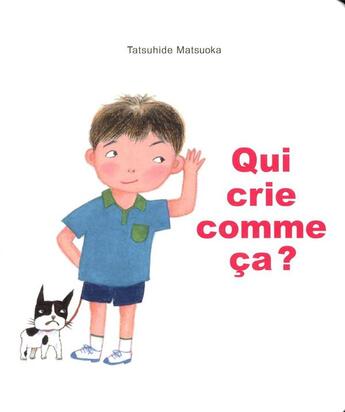 Tatsuhide Matsuoka

Qui crie comme ça ?